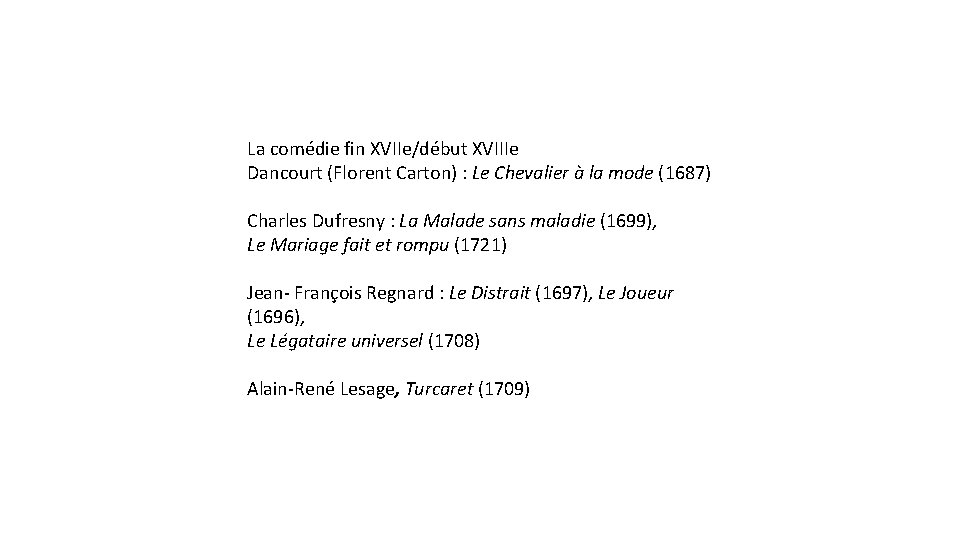 La comédie fin XVIIe/début XVIIIe
Dancourt (Florent Carton) : Le Chevalier à la mode (1687)

Charles Dufresny : La Malade sans maladie (1699), Le Mariage fait et rompu (1721)

Jean- François Regnard : Le Distrait (1697), Le Joueur (1696), Le Légataire universel (1708)

Alain-René Lesage, Turcaret (1709)